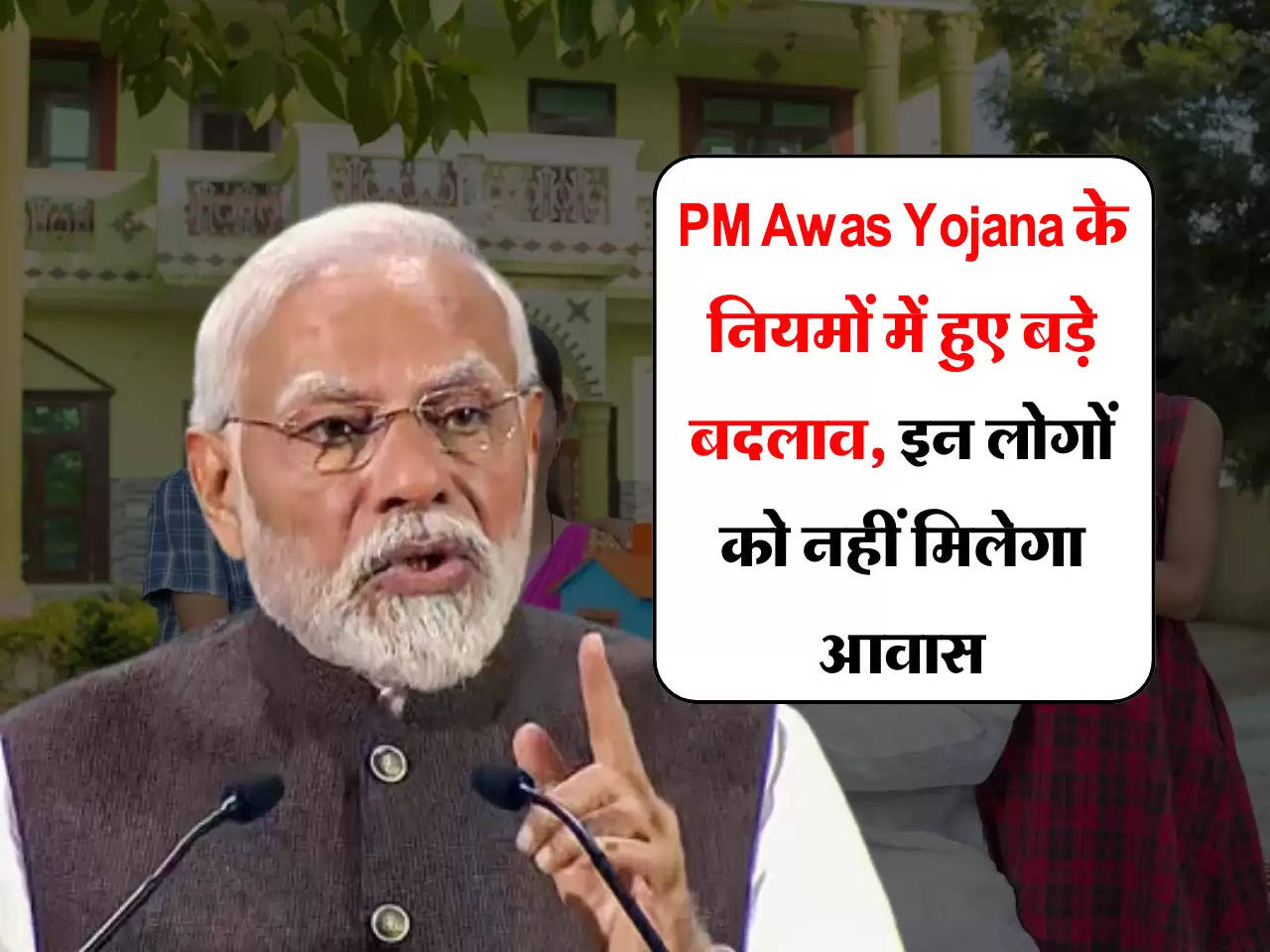 PM Awas Yojana के नियमों में हुए बड़े बदलाव, इन लोगों को नहीं मिलेगा आवास